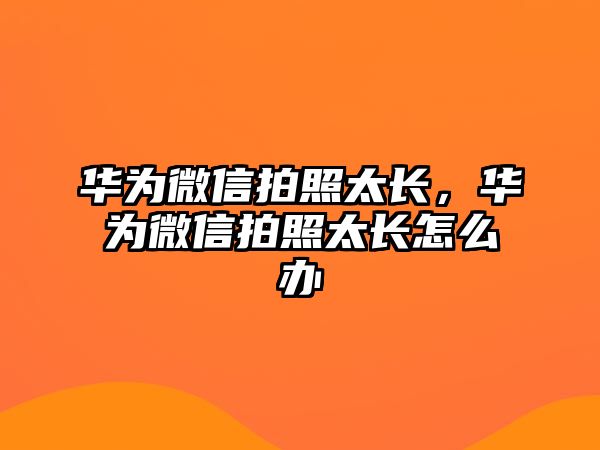 华为微信拍照太长，华为微信拍照太长怎么办